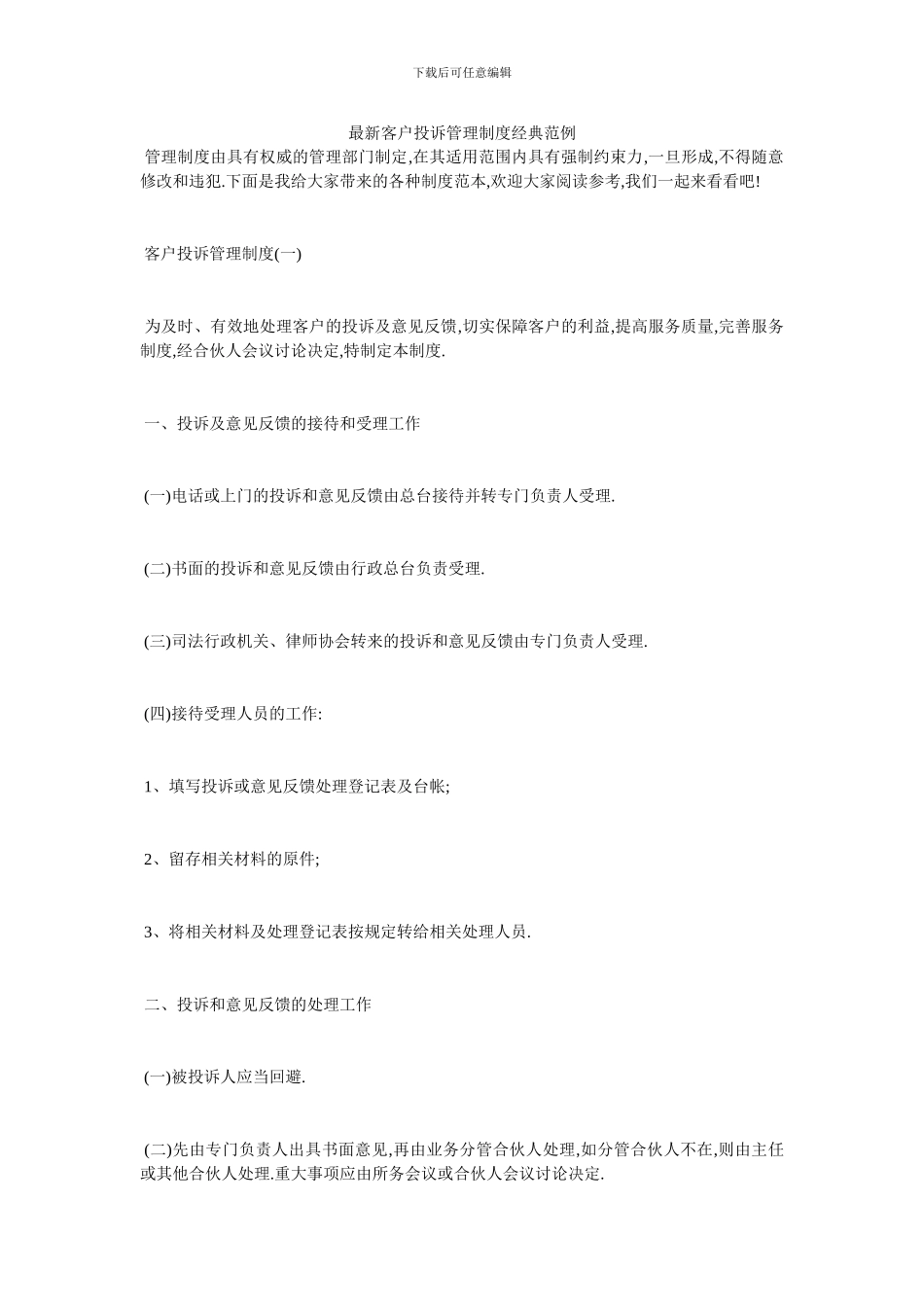 下载后可任意编辑

最新客户投诉管理制度经典范例

管理制度由具有权威的管理部门制定,在其适用范围内具有强制约束力,一旦形成,不得随意修改和违犯.下面是我给大家带来的各种制度范本,欢迎大家阅读参考,我们一起来看看吧!

客户投诉管理制度(一)

为及时、有效地处理客户的投诉及意见反馈,切实保障客户的利益,提高服务质量,完善服务制度,经合伙人会议讨论决定,特制定本制度.

一、投诉及意见反馈的接待和受理工作

(一)电话或上门的投诉和意见反馈由总台接待并转专门负责人受理.

(二)书面的投诉和意见反馈由行政总台负责受理.

(三)司法行政机关、律师协会转来的投诉和意见反馈由专门负责人受理.

(四)接待受理人员的工作:

1、填写投诉或意见反馈处理登记表及台帐;

2、留存相关材料的原件;

3、将相关材料及处理登记表按规定转给相关处理人员.

二、投诉和意见反馈的处理工作

(一)被投诉人应当回避.

(二)先由专门负责人出具书面意见,再由业务分管合伙人处理,如分管合伙人不在,则由主任或其他合伙人处理.重大事项应由所务会议或合伙人会议讨论决定.